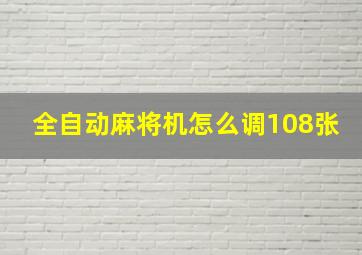 全自动麻将机怎么调108张